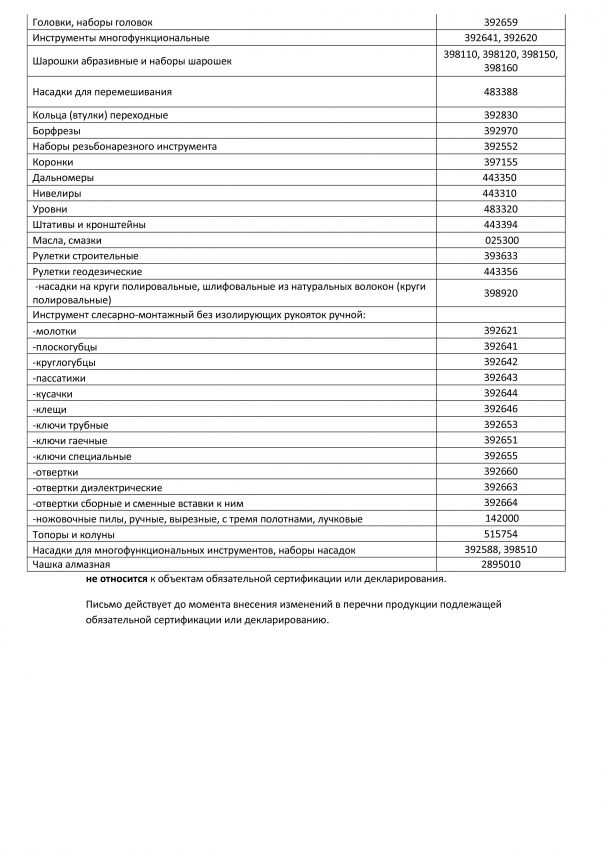 | | |
|---|---|
| Головки, наборы головок | 392659 |
| Инструменты многофункциональные | 392641, 392620 |
| Шарошки абразивные и наборы шарошек | 398110, 398120, 398150, 398160 |
| Насадки для перемешивания | 483388 |
| Кольца (втулки) переходные | 392830 |
| Борфрезы | 392970 |
| Наборы резьбонарезного инструмента | 392552 |
| Коронки | 397155 |
| Дальномеры | 443350 |
| Нивелиры | 443310 |
| Уровни | 483320 |
| Штативы и кронштейны | 443394 |
| Масла, смазки | 025300 |
| Рулетки строительные | 393633 |
| Рулетки геодезические | 443356 |
| -насадки на круги полировальные, шлифовальные из натуральных волокон (круги полировальные) | 398920 |
| Инструмент слесарно-монтажный без изолирующих рукояток ручной: | |
| -молотки | 392621 |
| -плоскогубцы | 392641 |
| -круглогубцы | 392642 |
| -пассатижи | 392643 |
| -кусачки | 392644 |
| -клещи | 392646 |
| -ключи трубные | 392653 |
| -ключи гаечные | 392651 |
| -ключи специальные | 392655 |
| -отвертки | 392660 |
| -отвертки диэлектрические | 392663 |
| -отвертки сборные и сменные вставки к ним | 392664 |
| -ножовочные пилы, ручные, вырезные, с тремя полотнами, лучковые | 142000 |
| Топоры и колуны | 515754 |
| Насадки для многофункциональных инструментов, наборы насадок | 392588, 398510 |
| Чашка алмазная | 2895010 |

не относится к объектам обязательной сертификации или декларирования.

Письмо действует до момента внесения изменений в перечни продукции подлежащей обязательной сертификации или декларированию.